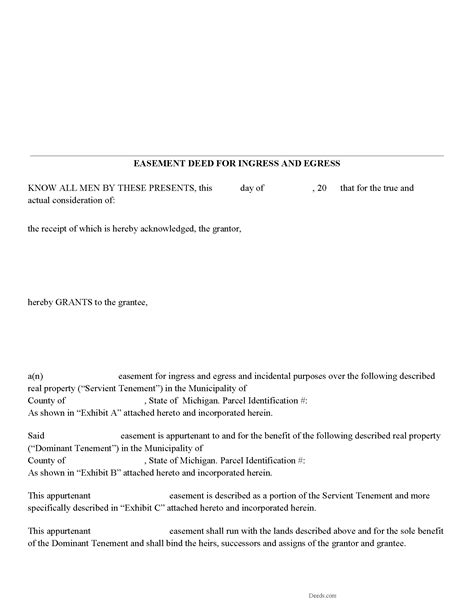 EASEMENT DEED FOR INGRESS AND EGRESS

KNOW ALL MEN BY THESE PRESENTS, this day of , 20 that for the true and actual consideration of:

the receipt of which is hereby acknowledged, the grantor,

hereby GRANTS to the grantee,

a(n) easement for ingress and egress and incidental purposes over the following described real property ("Servient Tenement") in the Municipality of County of , State of Michigan. Parcel Identification #: As shown in "Exhibit A" attached hereto and incorporated herein.

Said easement is appurtenant to and for the benefit of the following described real property ("Dominant Tenement") in the Municipality of County of , State of Michigan. Parcel Identification #: As shown in "Exhibit B" attached hereto and incorporated herein.

This appurtenant easement is described as a portion of the Servient Tenement and more specifically described in "Exhibit C" attached hereto and incorporated herein.

This appurtenant easement shall run with the lands described above and for the sole benefit of the Dominant Tenement and shall bind the heirs, successors and assigns of the grantor and grantee.

Deeds.com